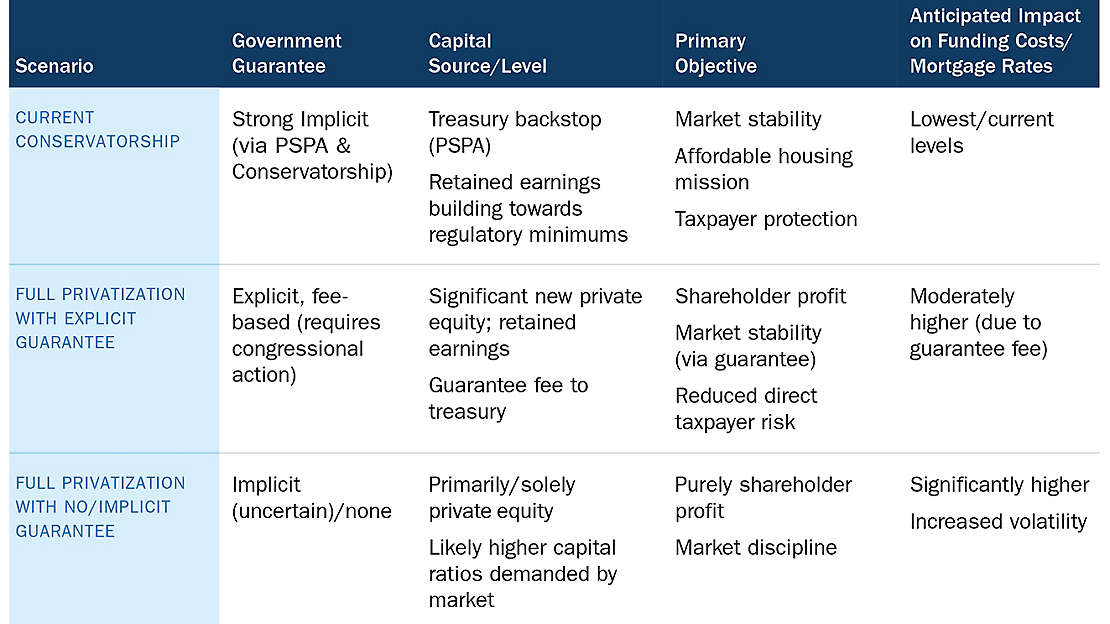 | Scenario | Government Guarantee | Capital Source/Level | Primary Objective | Anticipated Impact on Funding Costs/ Mortgage Rates |
|---|---|---|---|---|
| CURRENT CONSERVATORSHIP | Strong Implicit (via PSPA & Conservatorship) | Treasury backstop (PSPA) Retained earnings building towards regulatory minimums | Market stability Affordable housing mission Taxpayer protection | Lowest/current levels |
| FULL PRIVATIZATION WITH EXPLICIT GUARANTEE | Explicit, fee-based (requires congressional action) | Significant new private equity; retained earnings Guarantee fee to treasury | Shareholder profit Market stability (via guarantee) Reduced direct taxpayer risk | Moderately higher (due to guarantee fee) |
| FULL PRIVATIZATION WITH NO/IMPLICIT GUARANTEE | Implicit (uncertain)/none | Primarily/solely private equity Likely higher capital ratios demanded by market | Purely shareholder profit Market discipline | Significantly higher Increased volatility |